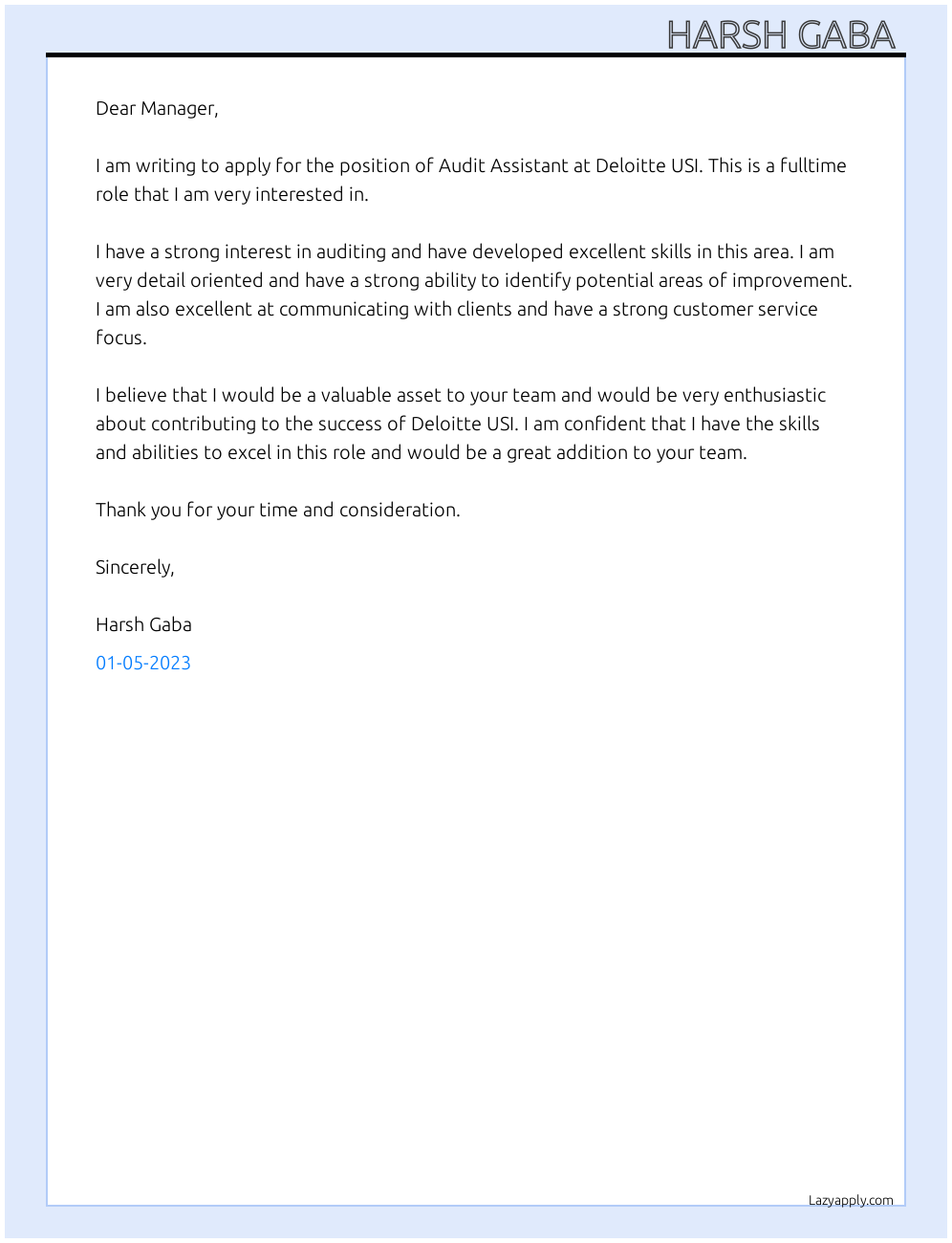 HARSH GABA

Dear Manager,

I am writing to apply for the position of Audit Assistant at Deloitte USI. This is a fulltime role that I am very interested in.

I have a strong interest in auditing and have developed excellent skills in this area. I am very detail oriented and have a strong ability to identify potential areas of improvement. I am also excellent at communicating with clients and have a strong customer service focus.

I believe that I would be a valuable asset to your team and would be very enthusiastic about contributing to the success of Deloitte USI. I am confident that I have the skills and abilities to excel in this role and would be a great addition to your team.

Thank you for your time and consideration.

Sincerely,

Harsh Gaba

01-05-2023

Lazyapply.com